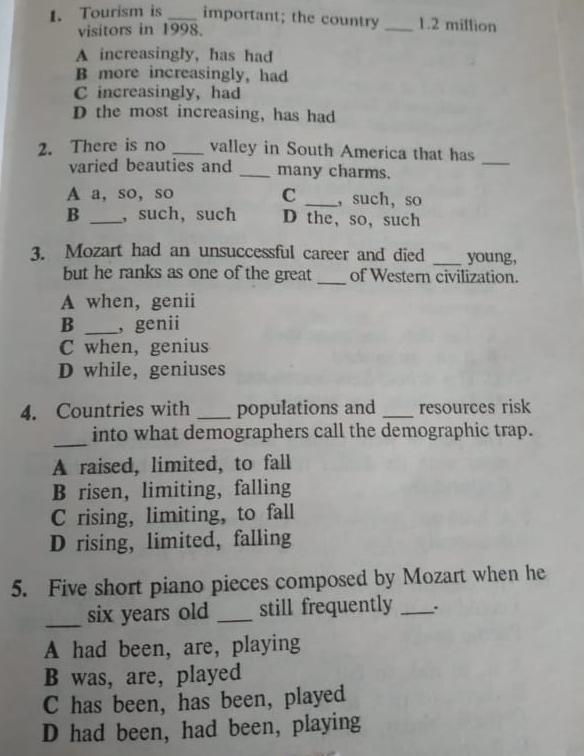 1. Tourism is ___ important; the country ___ 1.2 million visitors in 1998.

A increasingly, has had
B more increasingly, had
C increasingly, had
D the most increasing, has had

2. There is no ___ valley in South America that has ___ varied beauties and ___ many charms.

A a, so, so
B ___, such, such
C ___, such, so
D the, so, such

3. Mozart had an unsuccessful career and died ___ young, but he ranks as one of the great ___ of Western civilization.

A when, genii
B ___, genii
C when, genius
D while, geniuses

4. Countries with ___ populations and ___ resources risk ___ into what demographers call the demographic trap.

A raised, limited, to fall
B risen, limiting, falling
C rising, limiting, to fall
D rising, limited, falling

5. Five short piano pieces composed by Mozart when he ___ six years old ___ still frequently ___.

A had been, are, playing
B was, are, played
C has been, has been, played
D had been, had been, playing